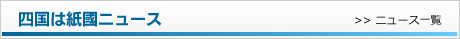 四国は紙國ニュース

>> ニュース一覧